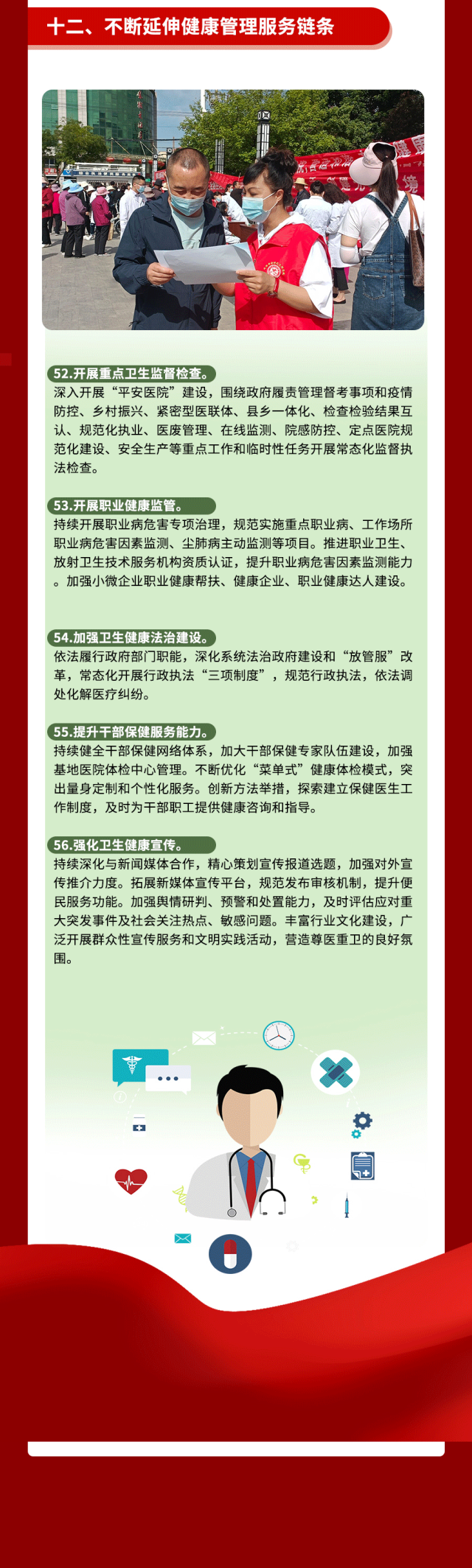 十二、不断延伸健康管理服务链条

52.开展重点卫生监督检查。
深入开展“平安医院”建设，围绕政府履责管理督考事项和疫情防控、乡村振兴、紧密型医联体、县乡一体化、检查检验结果互认、规范化执业、医废管理、在线监测、院感防控、定点医院规范化建设、安全生产等重点工作和临时性任务开展常态化监督执法检查。

53.开展职业健康监管。
持续开展职业病危害专项治理，规范实施重点职业病、工作场所职业病危害因素监测、尘肺病主动监测等项目。推进职业卫生、放射卫生技术服务机构资质认证，提升职业病危害因素监测能力。加强小微企业职业健康帮扶、健康企业、职业健康达人建设。

54.加强卫生健康法治建设。
依法履行政府部门职能，深化系统法治政府建设和“放管服”改革，常态化开展行政执法“三项制度”，规范行政执法，依法调处化解医疗纠纷。

55.提升干部保健服务能力。
持续健全干部保健网络体系，加大干部保健专家队伍建设，加强基地医院体检中心管理。不断优化“菜单式”健康体检模式，突出量身定制和个性化服务。创新方法举措，探索建立保健医生工作制度，及时为干部职工提供健康咨询和指导。

56.强化卫生健康宣传。
持续深化与新闻媒体合作，精心策划宣传报道选题，加强对外宣传推介力度。拓展新媒体宣传平台，规范发布审核机制，提升便民服务功能。加强舆情研判、预警和处置能力，及时评估应对重大突发事件及社会关注热点、敏感问题。丰富行业文化建设，广泛开展群众性宣传服务和文明实践活动，营造尊医重卫的良好氛围。